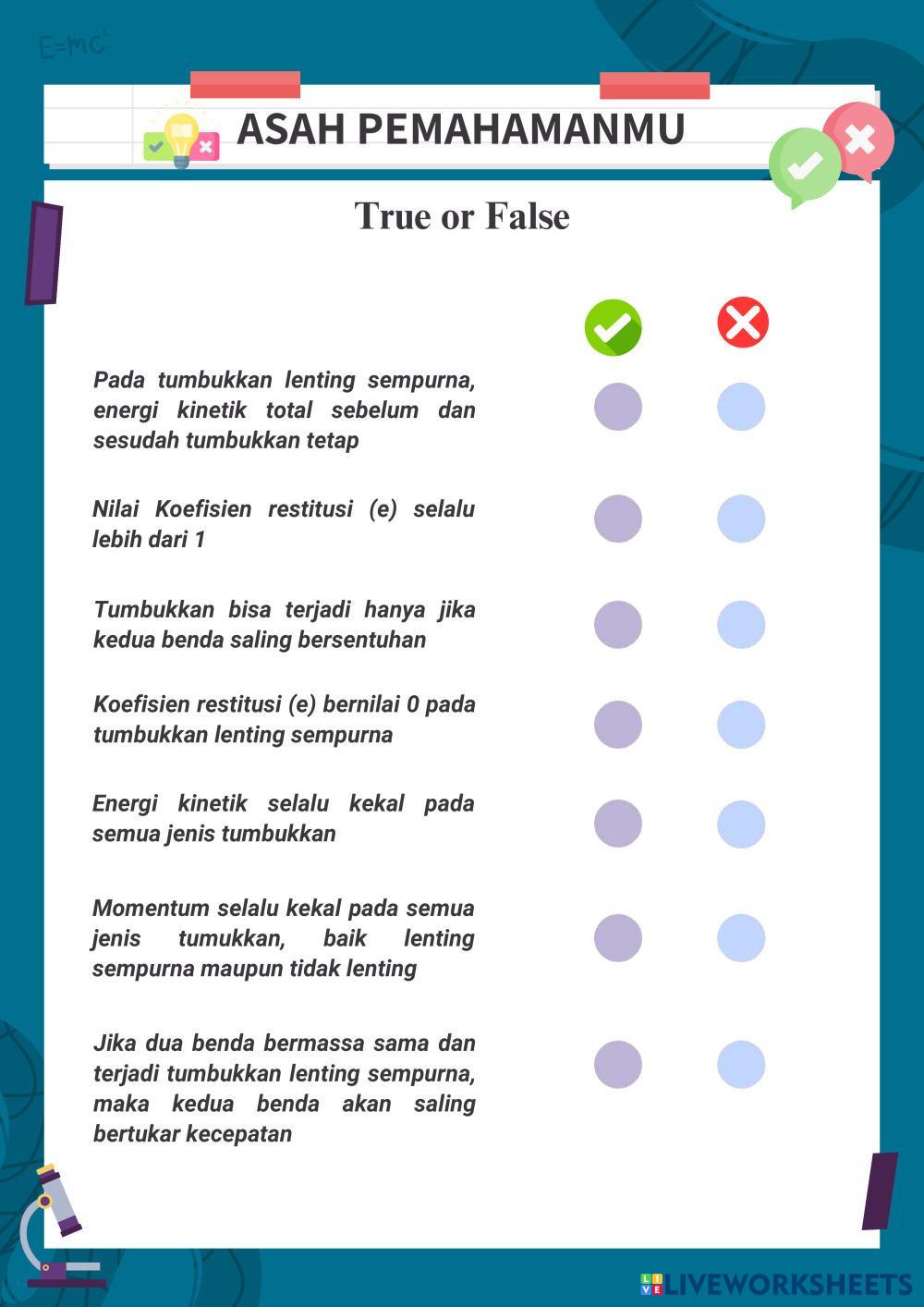 $E=mc^2$

ASAH PEMAHAMANMU

True or False

Pada tumbukkan lenting sempurna, energi kinetik total sebelum dan sesudah tumbukkan tetap

Nilai Koefisien restitusi (e) selalu lebih dari 1

Tumbukkan bisa terjadi hanya jika kedua benda saling bersentuhan

Koefisien restitusi (e) bernilai 0 pada tumbukkan lenting sempurna

Energi kinetik selalu kekal pada semua jenis tumbukkan

Momentum selalu kekal pada semua jenis tumukkan, baik lenting sempurna maupun tidak lenting

Jika dua benda bermassa sama dan terjadi tumbukkan lenting sempurna, maka kedua benda akan saling bertukar kecepatan

LIVEWORKSHEETS